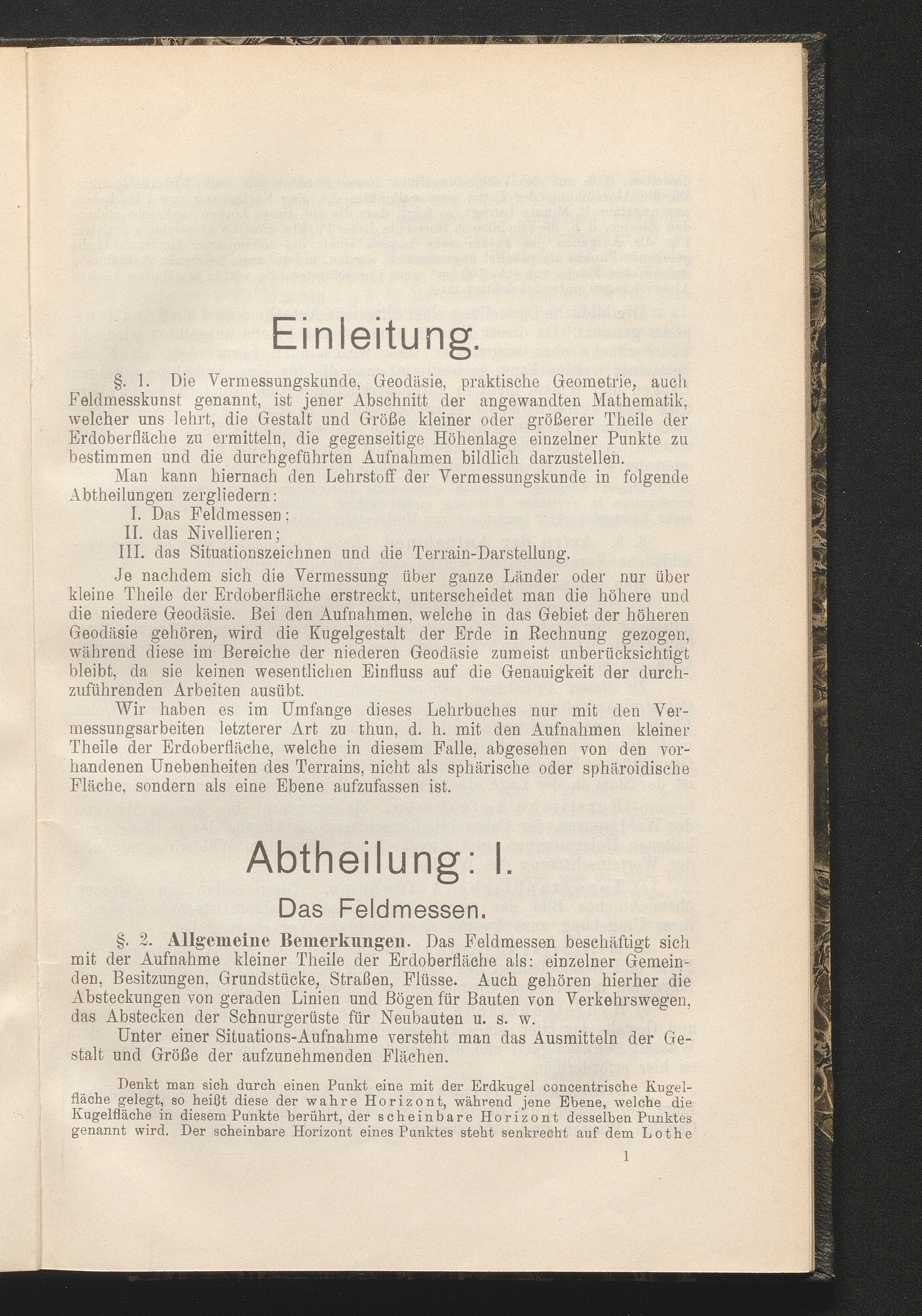 Einleitung.

§. 1. Die Vermessungskunde, Geodäsie, praktische Geometrie, auch Feldmesskunst genannt, ist jener Abschnitt der angewandten Mathematik, welcher uns lehrt, die Gestalt und Größe kleiner oder größerer Theile der Erdoberfläche zu ermitteln, die gegenseitige Höhenlage einzelner Punkte zu bestimmen und die durchgeführten Aufnahmen bildlich darzustellen.

Man kann hiernach den Lehrstoff der Vermessungskunde in folgende Abtheilungen zergliedern:

I. Das Feldmessen;
II. das Nivellieren;
III. das Situationszeichnen und die Terrain-Darstellung.

Je nachdem sich die Vermessung über ganze Länder oder nur über kleine Theile der Erdoberfläche erstreckt, unterscheidet man die höhere und die niedere Geodäsie. Bei den Aufnahmen, welche in das Gebiet der höheren Geodäsie gehören, wird die Kugelgestalt der Erde in Rechnung gezogen, während diese im Bereiche der niederen Geodäsie zumeist unberücksichtigt bleibt, da sie keinen wesentlichen Einfluss auf die Genauigkeit der durchzuführenden Arbeiten ausübt.

Wir haben es im Umfange dieses Lehrbuches nur mit den Vermessungsarbeiten letzterer Art zu thun, d. h. mit den Aufnahmen kleiner Theile der Erdoberfläche, welche in diesem Falle, abgesehen von den vorhandenen Unebenheiten des Terrains, nicht als sphärische oder sphäroidische Fläche, sondern als eine Ebene aufzufassen ist.

Abtheilung: I.

Das Feldmessen.

§. 2. Allgemeine Bemerkungen. Das Feldmessen beschäftigt sich mit der Aufnahme kleiner Theile der Erdoberfläche als: einzelner Gemeinden, Besitzungen, Grundstücke, Straßen, Flüsse. Auch gehören hierher die Absteckungen von geraden Linien und Bögen für Bauten von Verkehrswegen, das Abstecken der Schnurgerüste für Neubauten u. s. w.

Unter einer Situations-Aufnahme versteht man das Ausmitteln der Gestalt und Größe der aufzunehmenden Flächen.

Denkt man sich durch einen Punkt eine mit der Erdkugel concentrische Kugelfläche gelegt, so heißt diese der wahre Horizont, während jene Ebene, welche die Kugelfläche in diesem Punkte berührt, der scheinbare Horizont desselben Punktes genannt wird. Der scheinbare Horizont eines Punktes steht senkrecht auf dem Lothe

1